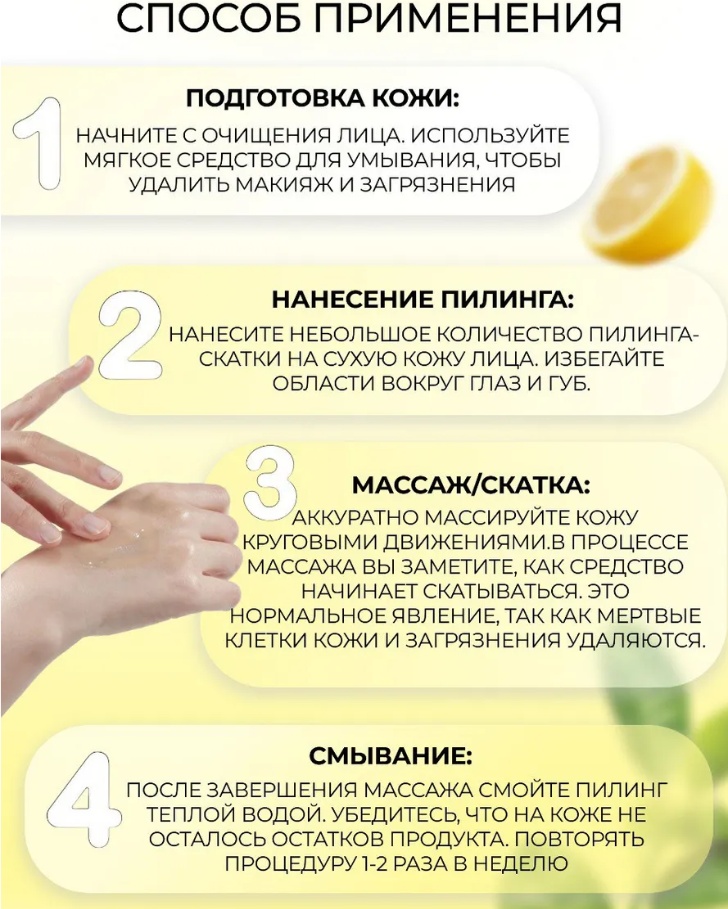 СПОСОБ ПРИМЕНЕНИЯ

1

ПОДГОТОВКА КОЖИ:

НАЧНИТЕ С ОЧИЩЕНИЯ ЛИЦА. ИСПОЛЬЗУЙТЕ МЯГКОЕ СРЕДСТВО ДЛЯ УМЫВАНИЯ, ЧТОБЫ УДАЛИТЬ МАКИЯЖ И ЗАГРЯЗНЕНИЯ

2

НАНЕСЕНИЕ ПИЛИНГА:

НАНЕСИТЕ НЕБОЛЬШОЕ КОЛИЧЕСТВО ПИЛИНГА-СКАТКИ НА СУХУЮ КОЖУ ЛИЦА. ИЗБЕГАЙТЕ ОБЛАСТИ ВОКРУГ ГЛАЗ И ГУБ.

3

МАССАЖ/СКАТКА:

АККУРАТНО МАССИРУЙТЕ КОЖУ КРУГОВЫМИ ДВИЖЕНИЯМИ.В ПРОЦЕССЕ МАССАЖА ВЫ ЗАМЕТИТЕ, КАК СРЕДСТВО НАЧИНАЕТ СКАТЫВАТЬСЯ. ЭТО НОРМАЛЬНОЕ ЯВЛЕНИЕ, ТАК КАК МЕРТВЫЕ КЛЕТКИ КОЖИ И ЗАГРЯЗНЕНИЯ УДАЛЯЮТСЯ.

4

СМЫВАНИЕ:

ПОСЛЕ ЗАВЕРШЕНИЯ МАССАЖА СМОЙТЕ ПИЛИНГ ТЕПЛОЙ ВОДОЙ. УБЕДИТЕСЬ, ЧТО НА КОЖЕ НЕ ОСТАЛОСЬ ОСТАТКОВ ПРОДУКТА. ПОВТОРЯТЬ ПРОЦЕДУРУ 1-2 РАЗА В НЕДЕЛЮ